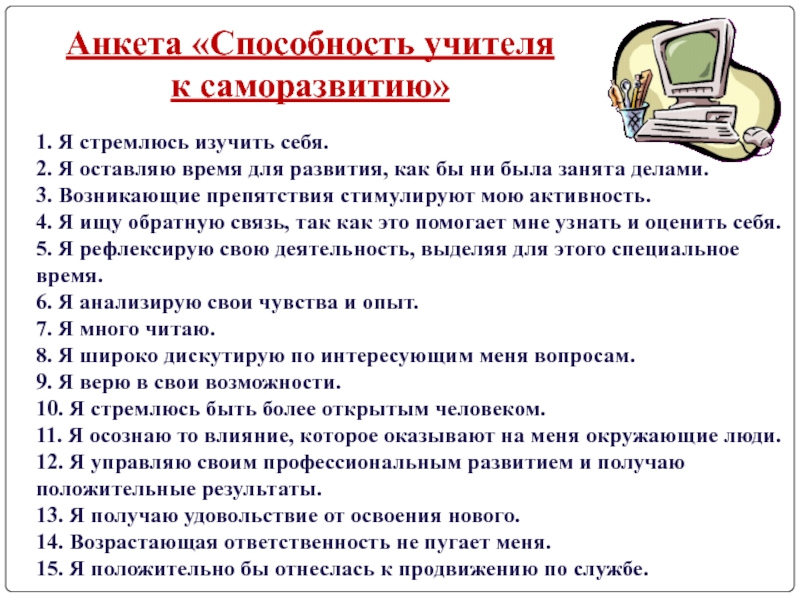 Анкета «Способность учителя к саморазвитию»

1. Я стремлюсь изучить себя.
2. Я оставляю время для развития, как бы ни была занята делами.
3. Возникающие препятствия стимулируют мою активность.
4. Я ищу обратную связь, так как это помогает мне узнать и оценить себя.
5. Я рефлексирую свою деятельность, выделяя для этого специальное время.
6. Я анализирую свои чувства и опыт.
7. Я много читаю.
8. Я широко дискутирую по интересующим меня вопросам.
9. Я верю в свои возможности.
10. Я стремлюсь быть более открытым человеком.
11. Я осознаю то влияние, которое оказывают на меня окружающие люди.
12. Я управляю своим профессиональным развитием и получаю положительные результаты.
13. Я получаю удовольствие от освоения нового.
14. Возрастающая ответственность не пугает меня.
15. Я положительно бы отнеслась к продвижению по службе.